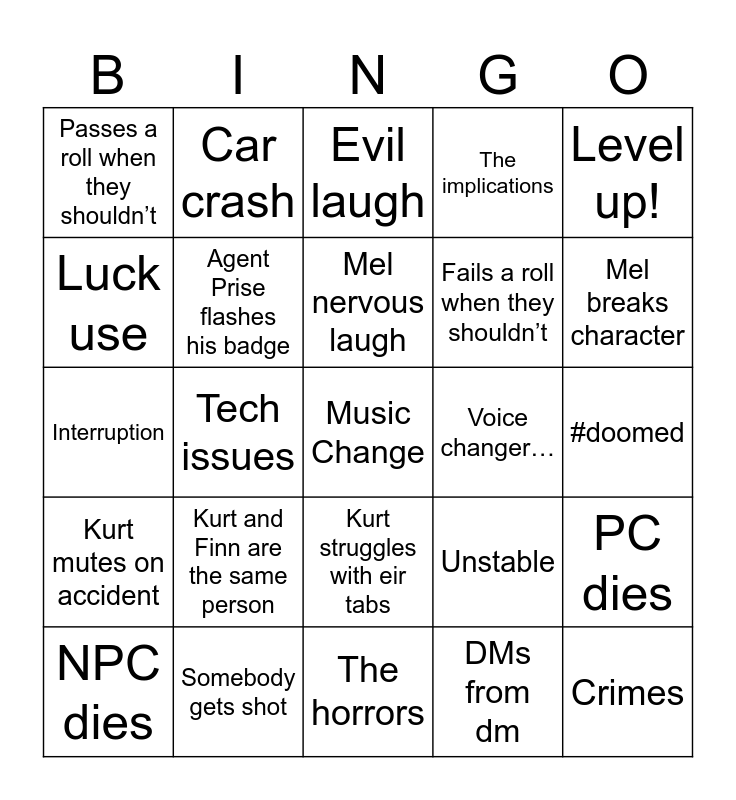 | B | I | N | G | O |
|---|---|---|---|---|
| Passes a roll when they shouldn't | Car crash | Evil laugh | The implications | Level up! |
| Luck use | Agent Prise flashes his badge | Mel nervous laugh | Fails a roll when they shouldn't | Mel breaks character |
| Interruption | Tech issues | Music Change | Voice changer… | #doomed |
| Kurt mutes on accident | Kurt and Finn are the same person | Kurt struggles with eir tabs | Unstable | PC dies |
| NPC dies | Somebody gets shot | The horrors | DMs from dm | Crimes |